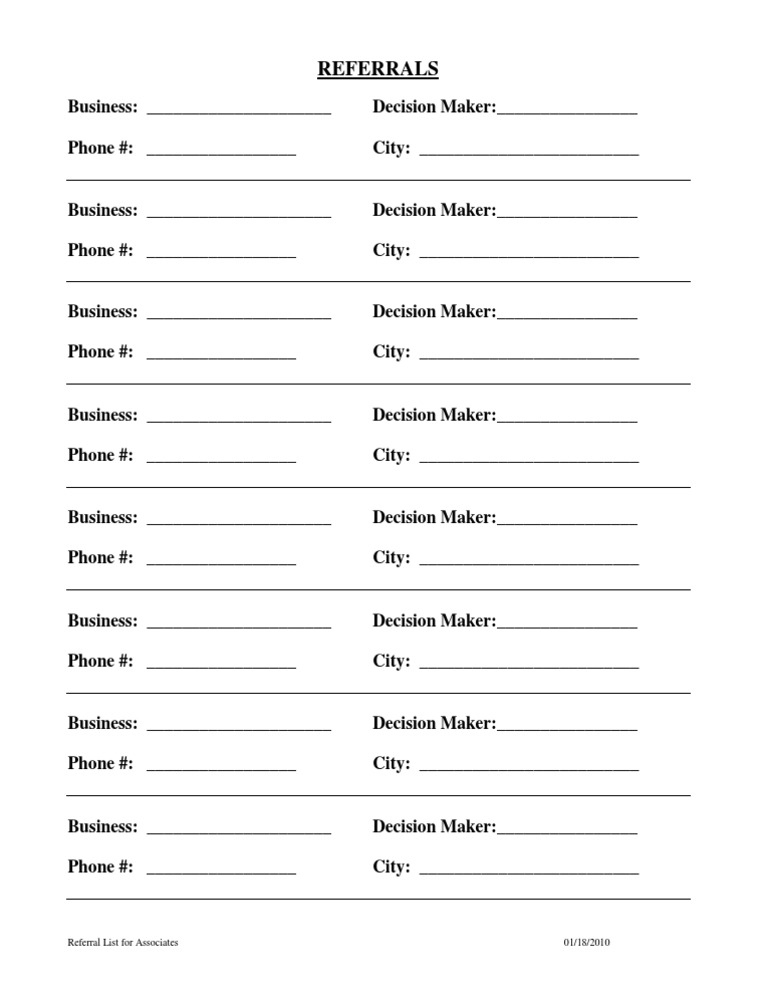 REFERRALS

Business: ____ Decision Maker:____

Phone #: ____ City: ____

Business: ____ Decision Maker:____

Phone #: ____ City: ____

Business: ____ Decision Maker:____

Phone #: ____ City: ____

Business: ____ Decision Maker:____

Phone #: ____ City: ____

Business: ____ Decision Maker:____

Phone #: ____ City: ____

Business: ____ Decision Maker:____

Phone #: ____ City: ____

Business: ____ Decision Maker:____

Phone #: ____ City: ____

Business: ____ Decision Maker:____

Phone #: ____ City: ____

Referral List for Associates 01/18/2010